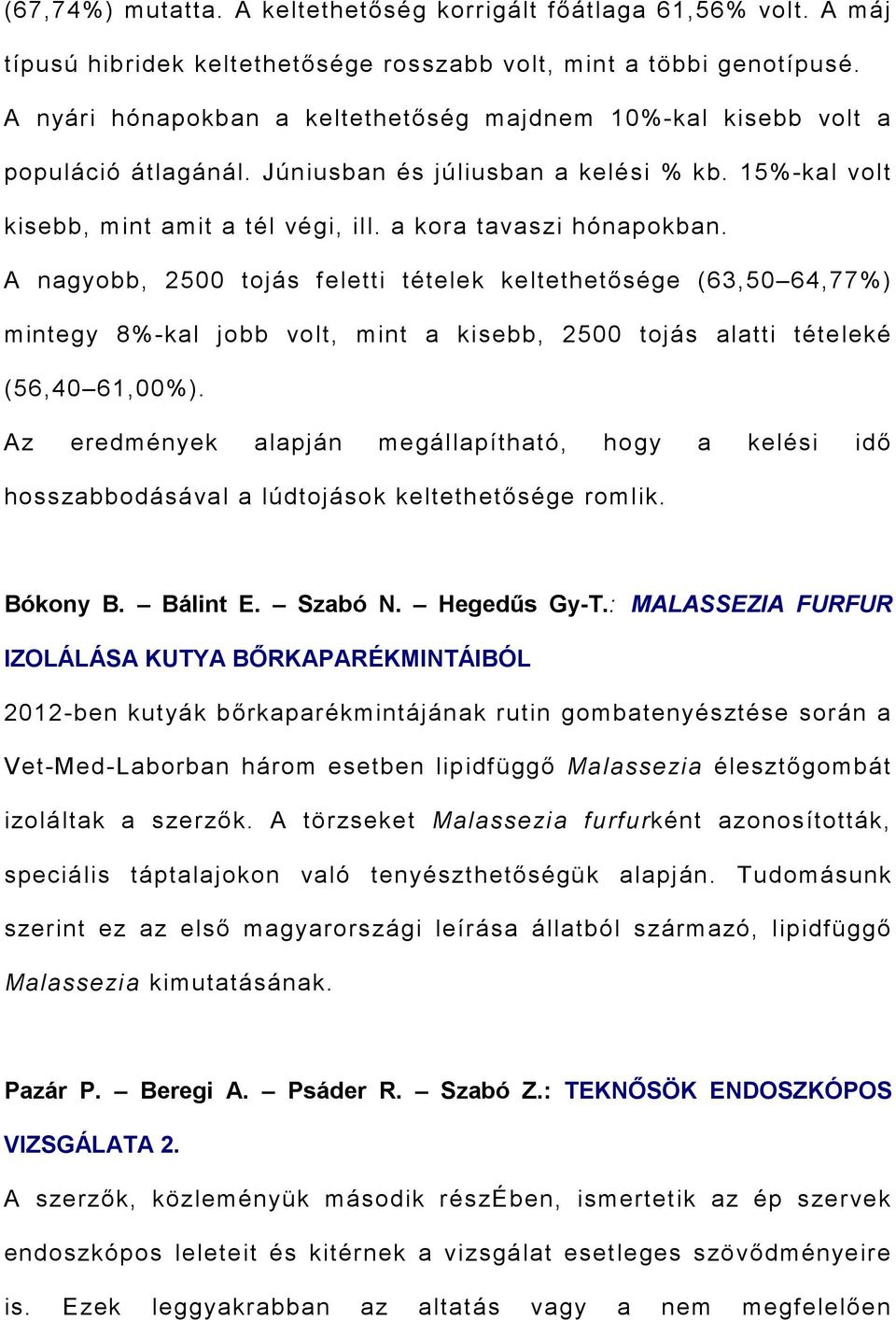 (67,74%) mutatta. A keltethetőség korrigált főátlaga 61,56% volt. A máj típusú hibridek keltethetősége rosszabb volt, mint a többi genotípusé. A nyári hónapokban a keltethetőség majdnem 10%-kal kisebb volt a populáció átlagánál. Júniusban és júliusban a kelési % kb. 15%-kal volt kisebb, mint amit a tél végi, ill. a kora tavaszi hónapokban.

A nagyobb, 2500 tojás feletti tételek keltethetősége (63,50–64,77%) mintegy 8%-kal jobb volt, mint a kisebb, 2500 tojás alatti tételeké (56,40–61,00%).

Az eredmények alapján megállapítható, hogy a kelési idő hosszabbodásával a lúdtojások keltethetősége romlik.

Bókony B. – Bálint E. – Szabó N. – Hegedűs Gy-T.: MALASSEZIA FURFUR IZOLÁLÁSA KUTYA BŐRKAPARÉKMINTÁIBÓL

2012-ben kutyák bőrkaparékmintájának rutin gombatenyésztése során a Vet-Med-Laborban három esetben lipidfüggő Malassezia élesztőgombát izoláltak a szerzők. A törzseket Malassezia furfurként azonosították, speciális táptalajokon való tenyészthetőségük alapján. Tudomásunk szerint ez az első magyarországi leírása állatból származó, lipidfüggő Malassezia kimutatásának.

Pazár P. – Beregi A. – Psáder R. – Szabó Z.: TEKNŐSÖK ENDOSZKÓPOS VIZSGÁLATA 2.

A szerzők, közleményük második részÉben, ismertetik az ép szervek endoszkópos leleteit és kitérnek a vizsgálat esetleges szövődményeire is. Ezek leggyakrabban az altatás vagy a nem megfelelően